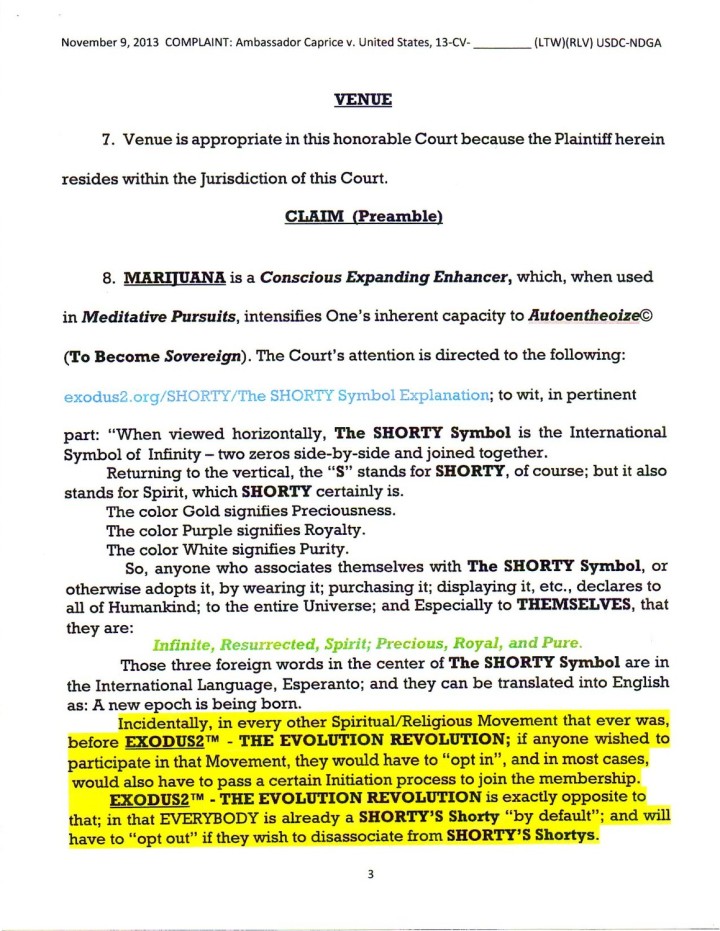 November 9, 2013 COMPLAINT: Ambassador Caprice v. United States, 13-CV-________ (LTW)(RLV) USDC-NDGA

VENUE

7. Venue is appropriate in this honorable Court because the Plaintiff herein resides within the Jurisdiction of this Court.

CLAIM (Preamble)

8. MARIJUANA is a Conscious Expanding Enhancer, which, when used in Meditative Pursuits, intensifies One's inherent capacity to Autoentheoize© (To Become Sovereign). The Court's attention is directed to the following: exodus2.org/SHORTY/The SHORTY Symbol Explanation; to wit, in pertinent part: "When viewed horizontally, The SHORTY Symbol is the International Symbol of Infinity – two zeros side-by-side and joined together.

Returning to the vertical, the "S" stands for SHORTY, of course; but it also stands for Spirit, which SHORTY certainly is.

The color Gold signifies Preciousness.

The color Purple signifies Royalty.

The color White signifies Purity.

So, anyone who associates themselves with The SHORTY Symbol, or otherwise adopts it, by wearing it; purchasing it; displaying it, etc., declares to all of Humankind; to the entire Universe; and Especially to THEMSELVES, that they are:

Infinite, Resurrected, Spirit; Precious, Royal, and Pure.

Those three foreign words in the center of The SHORTY Symbol are in the International Language, Esperanto; and they can be translated into English as: A new epoch is being born.

Incidentally, in every other Spiritual/Religious Movement that ever was, before EXODUS2™ - THE EVOLUTION REVOLUTION; if anyone wished to participate in that Movement, they would have to "opt in", and in most cases, would also have to pass a certain Initiation process to join the membership.

EXODUS2™ - THE EVOLUTION REVOLUTION is exactly opposite to that; in that EVERYBODY is already a SHORTY'S Shorty "by default"; and will have to "opt out" if they wish to disassociate from SHORTY'S Shortys.

3